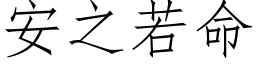 安之若命